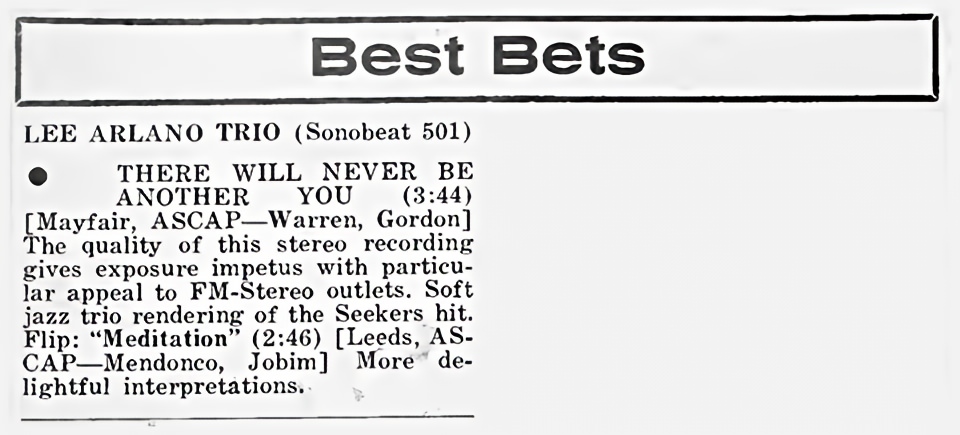 Best Bets

LEE ARLANO TRIO (Sonobeat 501)

• THERE WILL NEVER BE ANOTHER YOU (3:44) [Mayfair, ASCAP—Warren, Gordon] The quality of this stereo recording gives exposure impetus with particular appeal to FM-Stereo outlets. Soft jazz trio rendering of the Seekers hit. Flip: "Meditation" (2:46) [Leeds, ASCAP—Mendonco, Jobim] More delightful interpretations.